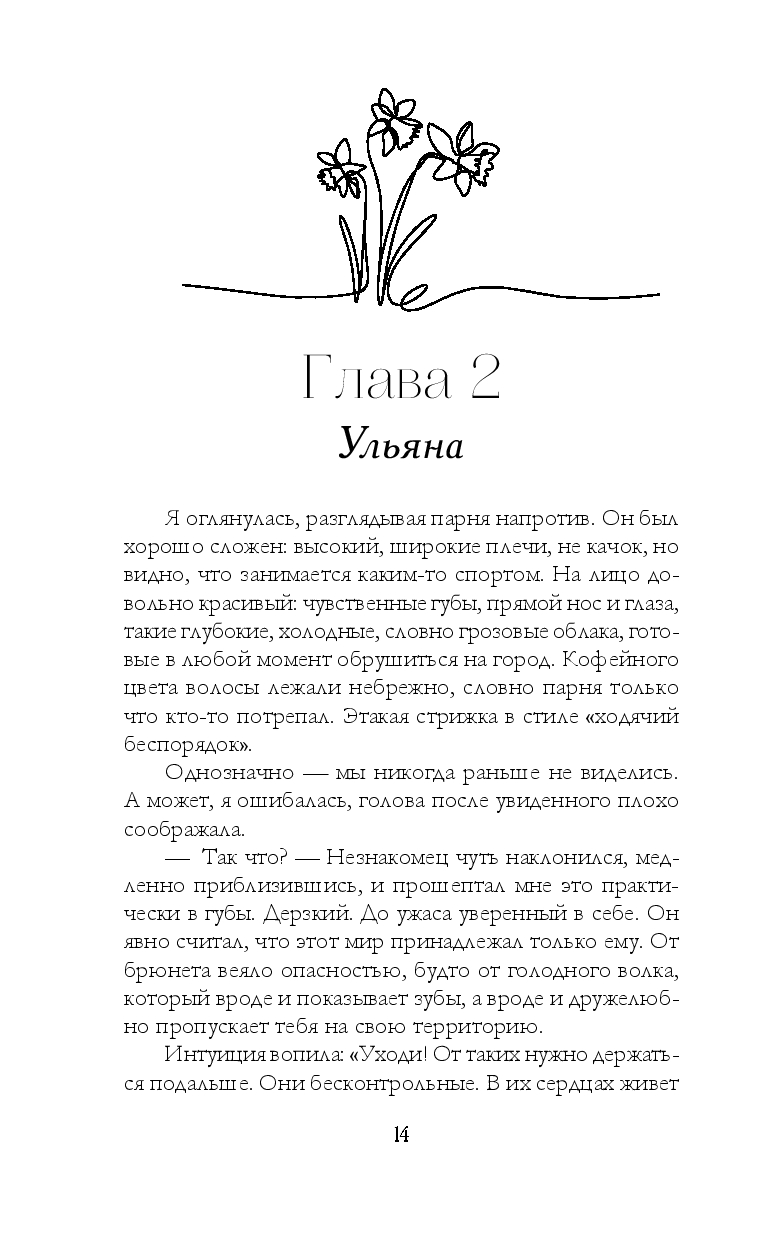 Глава 2
Ульяна

Я оглянулась, разглядывая парня напротив. Он был хорошо сложен: высокий, широкие плечи, не качок, но видно, что занимается каким-то спортом. На лицо довольно красивый: чувственные губы, прямой нос и глаза, такие глубокие, холодные, словно грозовые облака, готовые в любой момент обрушиться на город. Кофейного цвета волосы лежали небрежно, словно парня только что кто-то потрепал. Этакая стрижка в стиле «ходячий беспорядок».

Однозначно — мы никогда раньше не виделись. А может, я ошибалась, голова после увиденного плохо соображала.

— Так что? — Незнакомец чуть наклонился, медленно приблизившись, и прошептал мне это практически в губы. Дерзкий. До ужаса уверенный в себе. Он явно считал, что этот мир принадлежал только ему. От брюнета веяло опасностью, будто от голодного волка, который вроде и показывает зубы, а вроде и дружелюбно пропускает тебя на свою территорию.

Интуиция вопила: «Уходи! От таких нужно держаться подальше. Они бесконтрольные. В их сердцах живет

14